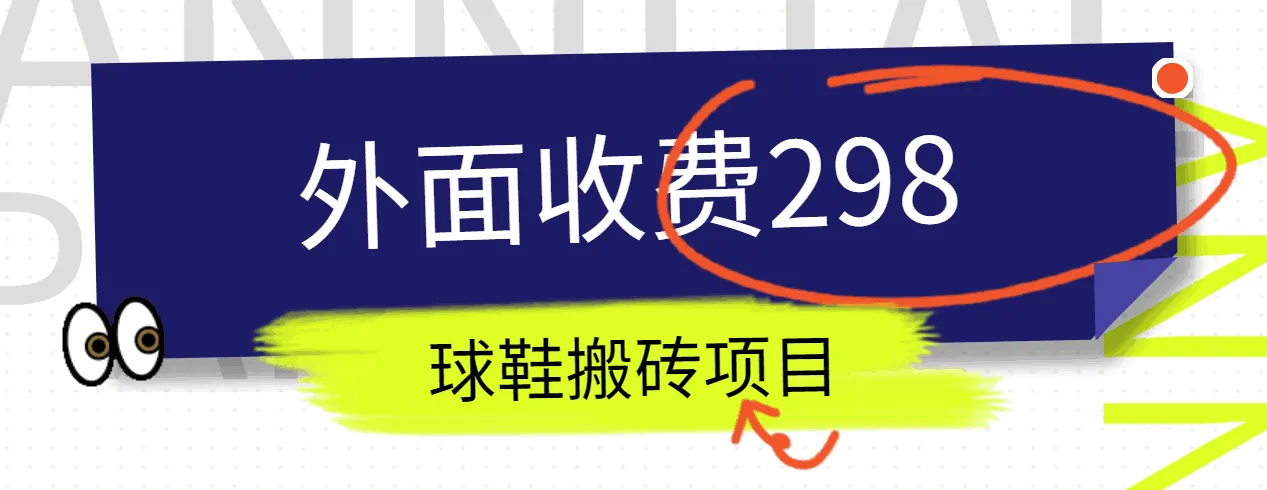 外面收费298

球鞋搬砖项目